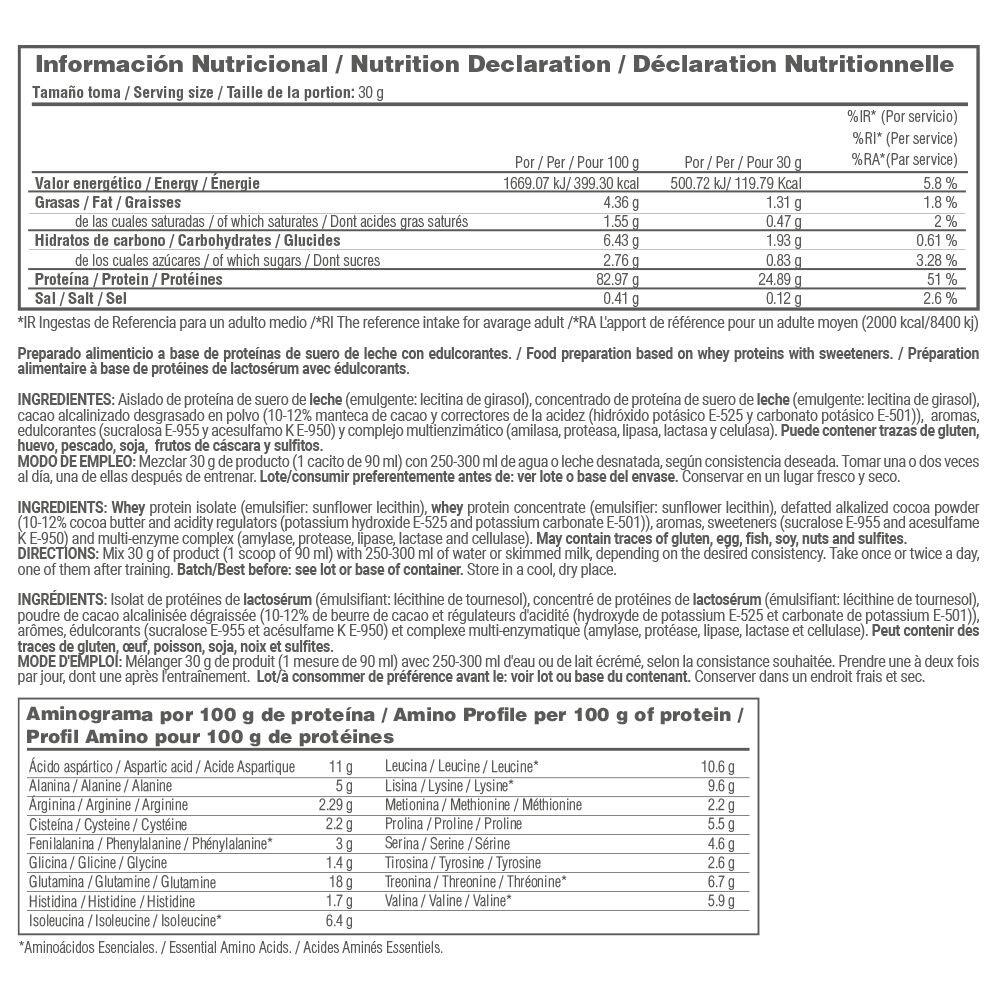 Información Nutricional / Nutrition Declaration / Déclaration Nutritionnelle
Tamaño toma / Serving size / Taille de la portion: 30 g

| | Por / Per / Pour 100 g | Por / Per / Pour 30 g | %IR* (Por servicio) %RI* (Per service) %RA*(Par service) |
|---|---|---|---|
| Valor energético / Energy / Énergie | 1669.07 kJ/ 399.30 kcal | 500.72 kJ/ 119.79 Kcal | 5.8 % |
| Grasas / Fat / Graisses | 4.36 g | 1.31 g | 1.8 % |
| de las cuales saturadas / of which saturates / Dont acides gras saturés | 1.55 g | 0.47 g | 2 % |
| Hidratos de carbono / Carbohydrates / Glucides | 6.43 g | 1.93 g | 0.61 % |
| de los cuales azúcares / of which sugars / Dont sucres | 2.76 g | 0.83 g | 3.28 % |
| Proteína / Protein / Protéines | 82.97 g | 24.89 g | 51 % |
| Sal / Salt / Sel | 0.41 g | 0.12 g | 2.6 % |

*IR Ingestas de Referencia para un adulto medio /*RI The reference intake for avarage adult /*RA L'apport de référence pour un adulte moyen (2000 kcal/8400 kj)

Preparado alimenticio a base de proteínas de suero de leche con edulcorantes. / Food preparation based on whey proteins with sweeteners. / Préparation alimentaire à base de protéines de lactosérum avec édulcorants.

INGREDIENTES: Aislado de proteína de suero de leche (emulgente: lecitina de girasol), concentrado de proteína de suero de leche (emulgente: lecitina de girasol), cacao alcalinizado desgrasado en polvo (10-12% manteca de cacao y correctores de la acidez (hidróxido potásico E-525 y carbonato potásico E-501)), aromas, edulcorantes (sucralosa E-955 y acesulfamo K E-950) y complejo multienzimático (amilasa, proteasa, lipasa, lactasa y celulasa). Puede contener trazas de gluten, huevo, pescado, soja, frutos de cáscara y sulfitos.
MODO DE EMPLEO: Mezclar 30 g de producto (1 cacito de 90 ml) con 250-300 ml de agua o leche desnatada, según consistencia deseada. Tomar una o dos veces al día, una de ellas después de entrenar. Lote/consumir preferentemente antes de: ver lote o base del envase. Conservar en un lugar fresco y seco.

INGREDIENTS: Whey protein isolate (emulsifier: sunflower lecithin), whey protein concentrate (emulsifier: sunflower lecithin), defatted alkalized cocoa powder (10-12% cocoa butter and acidity regulators (potassium hydroxide E-525 and potassium carbonate E-501)), aromas, sweeteners (sucralose E-955 and acesulfame K E-950) and multi-enzyme complex (amylase, protease, lipase, lactase and cellulase). May contain traces of gluten, egg, fish, soy, nuts and sulfites.
DIRECTIONS: Mix 30 g of product (1 scoop of 90 ml) with 250-300 ml of water or skimmed milk, depending on the desired consistency. Take once or twice a day, one of them after training. Batch/Best before: see lot or base of container. Store in a cool, dry place.

INGRÉDIENTS: Isolat de protéines de lactosérum (émulsifiant: lécithine de tournesol), concentré de protéines de lactosérum (émulsifiant: lécithine de tournesol), poudre de cacao alcalinisée dégraissée (10-12% de beurre de cacao et régulateurs d'acidité (hydroxyde de potassium E-525 et carbonate de potassium E-501)), arômes, édulcorants (sucralose E-955 et acésulfame K E-950) et complexe multi-enzymatique (amylase, protéase, lipase, lactase et cellulase). Peut contenir des traces de gluten, œuf, poisson, soja, noix et sulfites.
MODE D'EMPLOI: Mélanger 30 g de produit (1 mesure de 90 ml) avec 250-300 ml d'eau ou de lait écrémé, selon la consistance souhaitée. Prendre une à deux fois par jour, dont une après l'entraînement. Lot/à consommer de préférence avant le: voir lot ou base du contenant. Conserver dans un endroit frais et sec.

Aminograma por 100 g de proteína / Amino Profile per 100 g of protein / Profil Amino pour 100 g de protéines

| | | | |
|---|---|---|---|
| Ácido aspártico / Aspartic acid / Acide Aspartique | 11 g | Leucina / Leucine / Leucine* | 10.6 g |
| Alanina / Alanine / Alanine | 5 g | Lisina / Lysine / Lysine* | 9.6 g |
| Arginina / Arginine / Arginine | 2.29 g | Metionina / Methionine / Méthionine | 2.2 g |
| Cisteína / Cysteine / Cystéine | 2.2 g | Prolina / Proline / Proline | 5.5 g |
| Fenilalanina / Phenylalanine / Phénylalanine* | 3 g | Serina / Serine / Sérine | 4.6 g |
| Glicina / Glicine / Glycine | 1.4 g | Tirosina / Tyrosine / Tyrosine | 2.6 g |
| Glutamina / Glutamine / Glutamine | 18 g | Treonina / Threonine / Thréonine* | 6.7 g |
| Histidina / Histidine / Histidine | 1.7 g | Valina / Valine / Valine* | 5.9 g |
| Isoleucina / Isoleucine / Isoleucine* | 6.4 g | | |

*Aminoácidos Esenciales. / Essential Amino Acids. / Acides Aminés Essentiels.